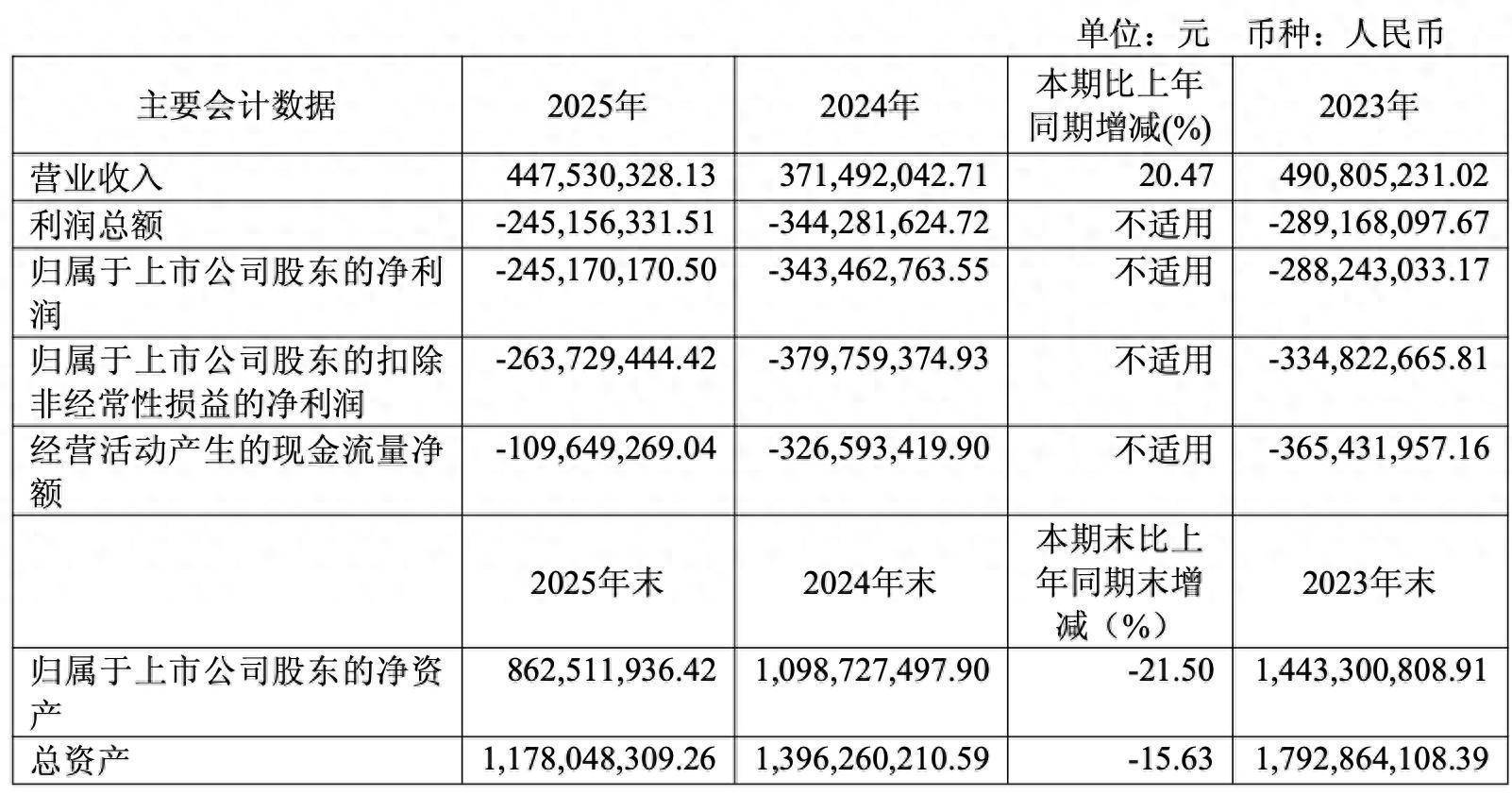 单位：元　币种：人民币

| 主要会计数据 | 2025年 | 2024年 | 本期比上年同期增减(%) | 2023年 |
|---|---|---|---|---|
| 营业收入 | 447,530,328.13 | 371,492,042.71 | 20.47 | 490,805,231.02 |
| 利润总额 | -245,156,331.51 | -344,281,624.72 | 不适用 | -289,168,097.67 |
| 归属于上市公司股东的净利润 | -245,170,170.50 | -343,462,763.55 | 不适用 | -288,243,033.17 |
| 归属于上市公司股东的扣除非经常性损益的净利润 | -263,729,444.42 | -379,759,374.93 | 不适用 | -334,822,665.81 |
| 经营活动产生的现金流量净额 | -109,649,269.04 | -326,593,419.90 | 不适用 | -365,431,957.16 |
|  | 2025年末 | 2024年末 | 本期末比上年同期末增减（%） | 2023年末 |
| 归属于上市公司股东的净资产 | 862,511,936.42 | 1,098,727,497.90 | -21.50 | 1,443,300,808.91 |
| 总资产 | 1,178,048,309.26 | 1,396,260,210.59 | -15.63 | 1,792,864,108.39 |